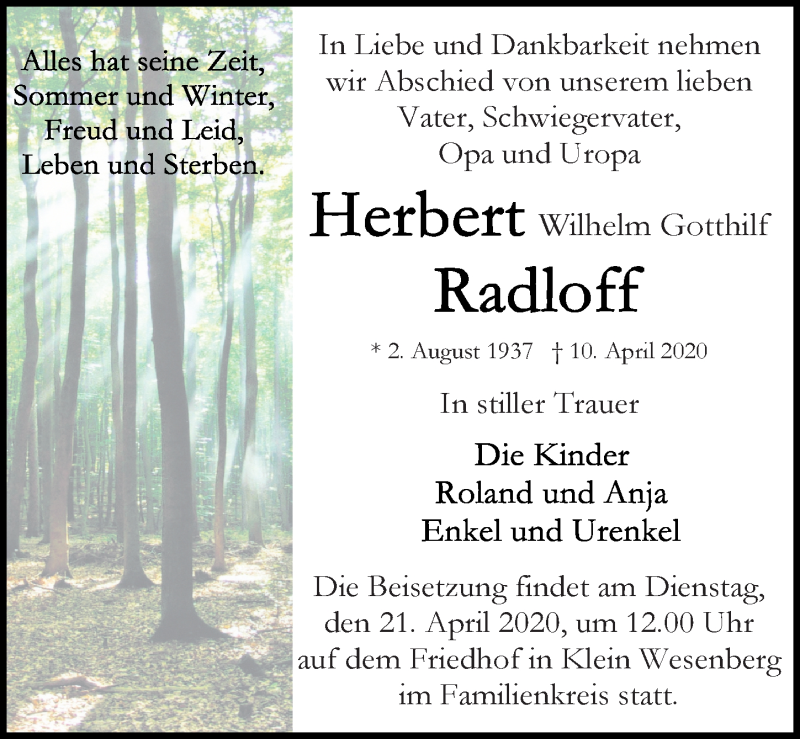 Alles hat seine Zeit,
Sommer und Winter,
Freud und Leid,
Leben und Sterben.

In Liebe und Dankbarkeit nehmen wir Abschied von unserem lieben Vater, Schwiegervater, Opa und Uropa

Herbert Wilhelm Gotthilf
Radloff

* 2. August 1937 † 10. April 2020

In stiller Trauer

Die Kinder
Roland und Anja
Enkel und Urenkel

Die Beisetzung findet am Dienstag, den 21. April 2020, um 12.00 Uhr auf dem Friedhof in Klein Wesenberg im Familienkreis statt.